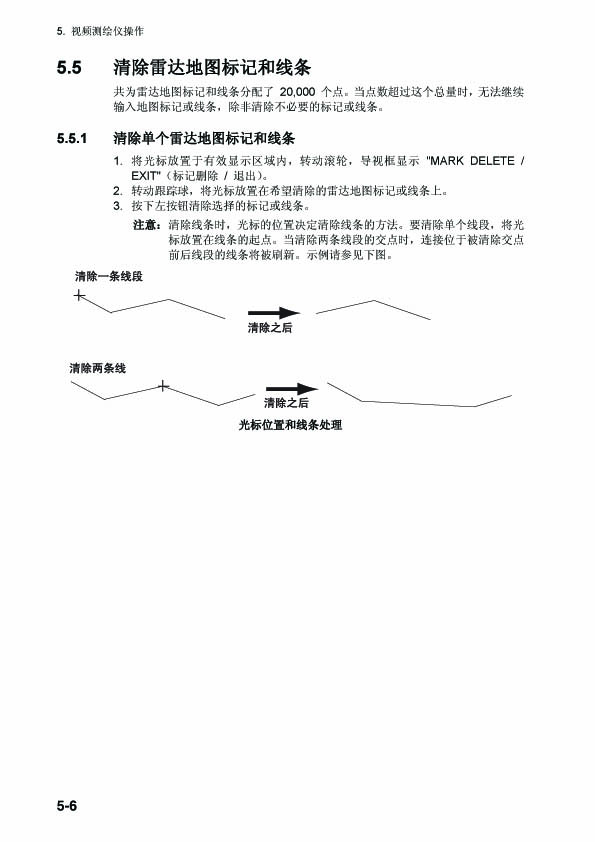 5. 视频测绘仪操作

5.5 清除雷达地图标记和线条

共为雷达地图标记和线条分配了 20,000 个点。当点数超过这个总量时，无法继续输入地图标记或线条，除非清除不必要的标记或线条。

5.5.1 清除单个雷达地图标记和线条

1. 将光标放置于有效显示区域内，转动滚轮，导视框显示 "MARK DELETE / EXIT"（标记删除 / 退出）。
2. 转动跟踪球，将光标放置在希望清除的雷达地图标记或线条上。
3. 按下左按钮清除选择的标记或线条。

注意：清除线条时，光标的位置决定清除线条的方法。要清除单个线段，将光标放置在线条的起点。当清除两条线段的交点时，连接位于被清除交点前后线段的线条将被刷新。示例请参见下图。

清除一条线段

清除之后

清除两条线

清除之后

光标位置和线条处理

5-6